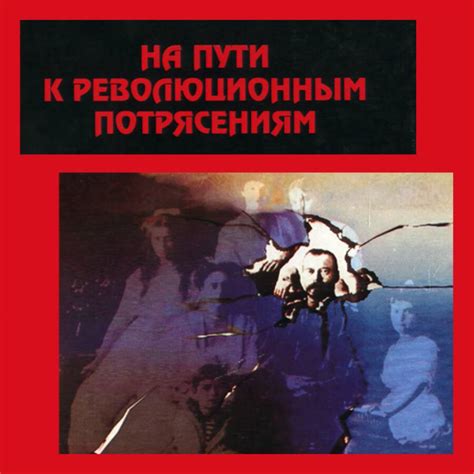 НА ПУТИ
К РЕВОЛЮЦИОННЫМ
ПОТРЯСЕНИЯМ